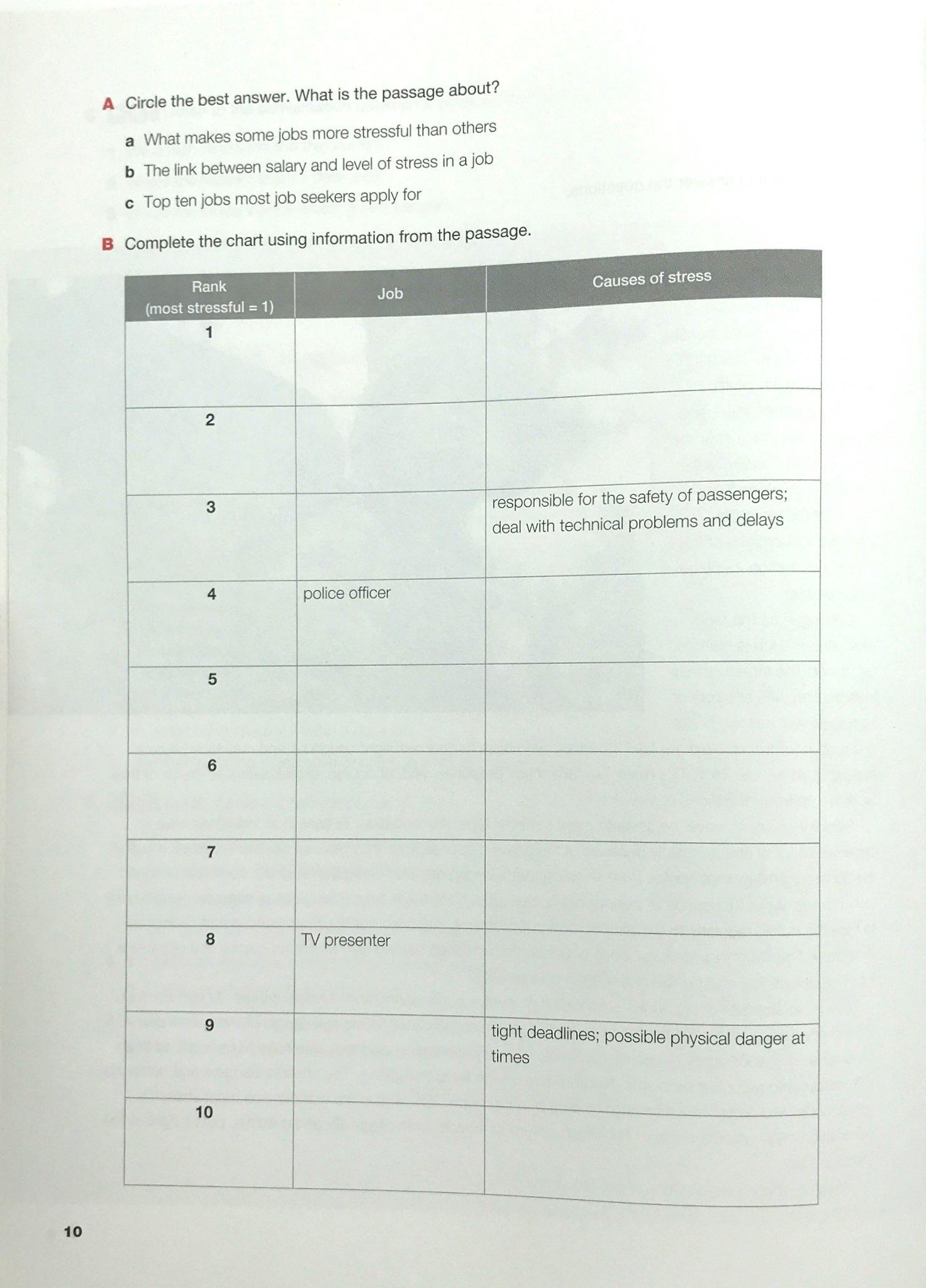 A Circle the best answer. What is the passage about?

a What makes some jobs more stressful than others

b The link between salary and level of stress in a job

c Top ten jobs most job seekers apply for

B Complete the chart using information from the passage.

| Rank (most stressful = 1) | Job | Causes of stress |
|---|---|---|
| 1 | | |
| 2 | | |
| 3 | | responsible for the safety of passengers; deal with technical problems and delays |
| 4 | police officer | |
| 5 | | |
| 6 | | |
| 7 | | |
| 8 | TV presenter | |
| 9 | | tight deadlines; possible physical danger at times |
| 10 | | |

10